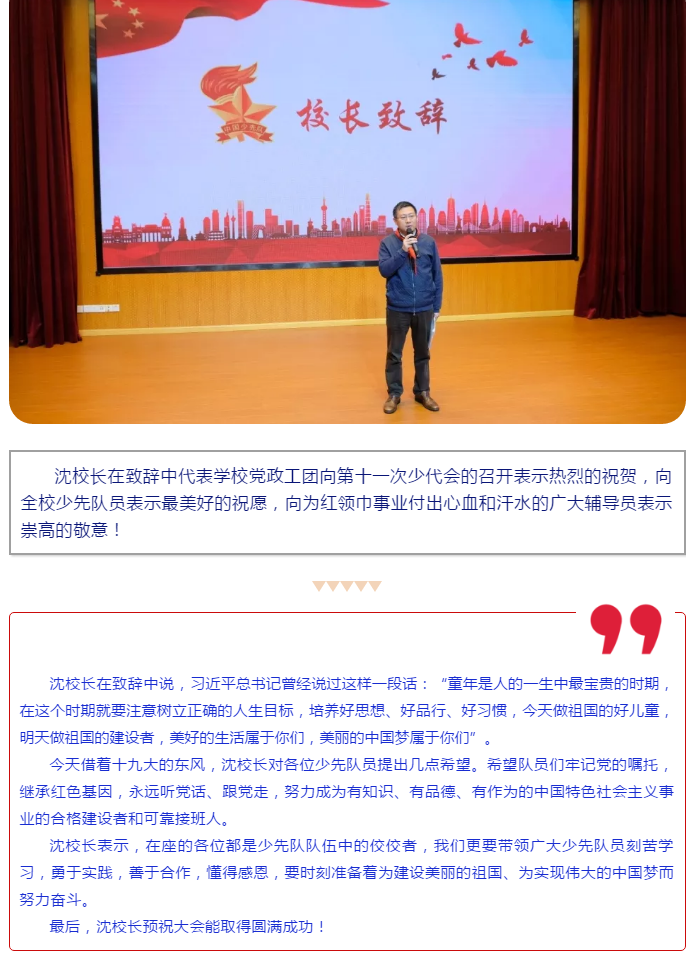 校长致辞

沈校长在致辞中代表学校党政工团向第十一次少代会的召开表示热烈的祝贺，向全校少先队员表示最美好的祝愿，向为红领巾事业付出心血和汗水的广大辅导员表示崇高的敬意！

沈校长在致辞中说，习近平总书记曾经说过这样一段话：“童年是人的一生中最宝贵的时期，在这个时期就要注意树立正确的人生目标，培养好思想、好品行、好习惯，今天做祖国的好儿童，明天做祖国的建设者，美好的生活属于你们，美丽的中国梦属于你们”。

今天借着十九大的东风，沈校长对各位少先队员提出几点希望。希望队员们牢记党的嘱托，继承红色基因，永远听党话、跟党走，努力成为有知识、有品德、有作为的中国特色社会主义事业的合格建设者和可靠接班人。

沈校长表示，在座的各位都是少先队队伍中的佼佼者，我们更要带领广大少先队员刻苦学习，勇于实践，善于合作，懂得感恩，要时刻准备着为建设美丽的祖国、为实现伟大的中国梦而努力奋斗。

最后，沈校长预祝大会能取得圆满成功！